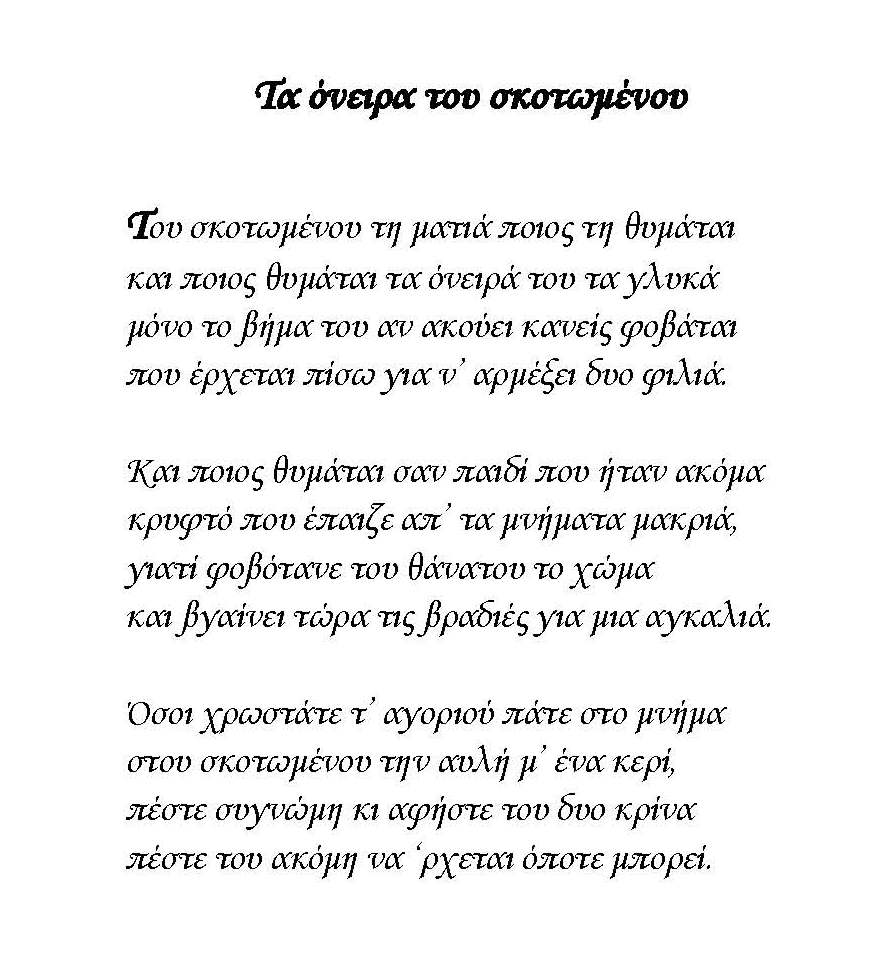 Τα όνειρα του σκοτωμένου

Του σκοτωμένου τη ματιά ποιος τη θυμάται
και ποιος θυμάται τα όνειρά του τα γλυκά
μόνο το βήμα του αν ακούει κανείς φοβάται
που έρχεται πίσω για ν' αρμέξει δυο φιλιά.

Και ποιος θυμάται σαν παιδί που ήταν ακόμα
κρυφτό που έπαιζε απ' τα μνήματα μακριά,
γιατί φοβότανε του θάνατου το χώμα
και βγαίνει τώρα τις βραδιές για μια αγκαλιά.

Όσοι χρωστάτε τ' αγοριού πάτε στο μνήμα
στου σκοτωμένου την αυλή μ' ένα κερί,
πέστε συγνώμη κι αφήστε του δυο κρίνα
πέστε του ακόμη να 'ρχεται όποτε μπορεί.